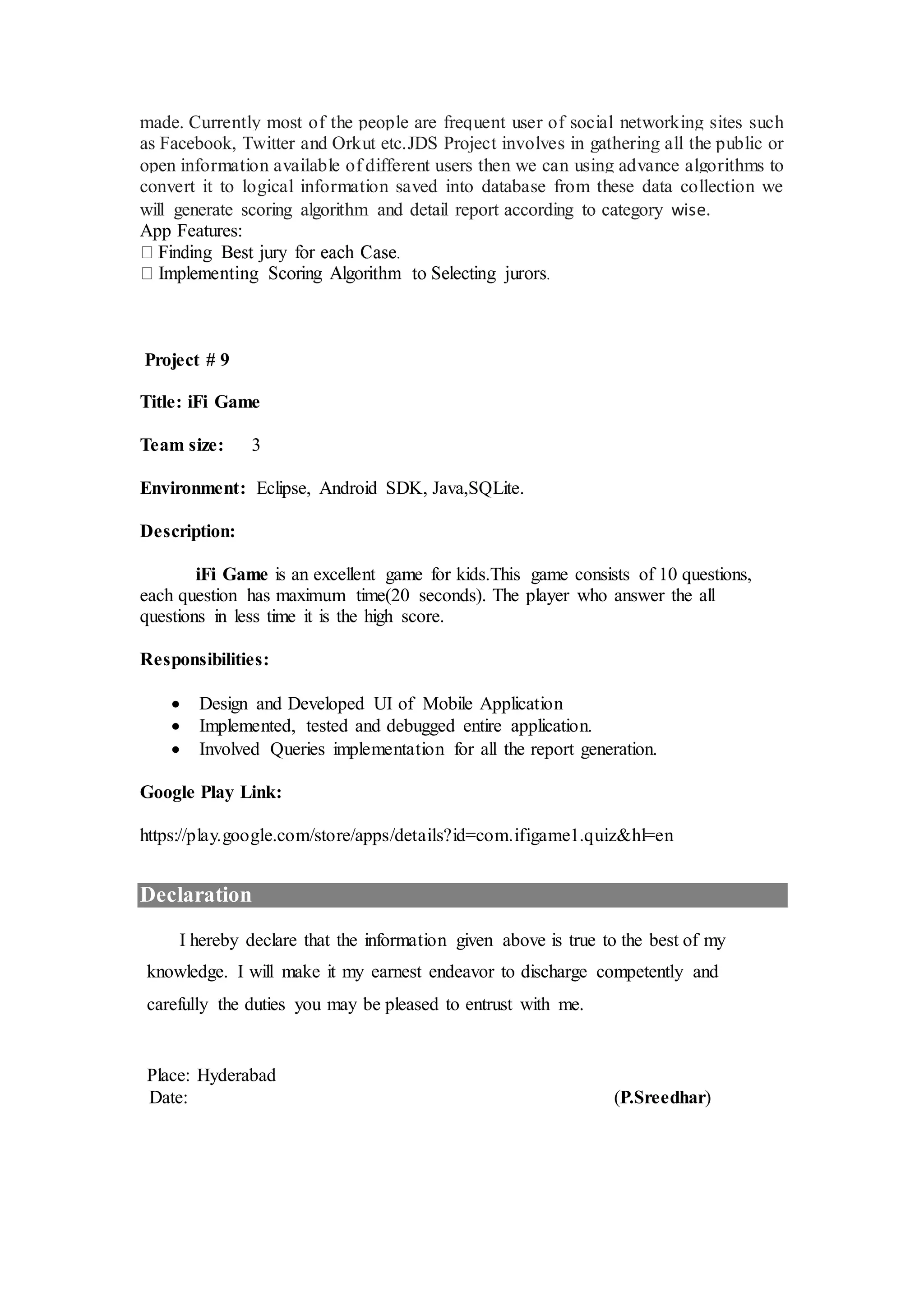 made. Currently most of the people are frequent user of social networking sites such as Facebook, Twitter and Orkut etc.JDS Project involves in gathering all the public or open information available of different users then we can using advance algorithms to convert it to logical information saved into database from these data collection we will generate scoring algorithm and detail report according to category wise.
App Features:
 Finding Best jury for each Case.
 Implementing Scoring Algorithm to Selecting jurors.

Project # 9

Title: iFi Game

Team size: 3

Environment: Eclipse, Android SDK, Java,SQLite.

Description:

iFi Game is an excellent game for kids.This game consists of 10 questions, each question has maximum time(20 seconds). The player who answer the all questions in less time it is the high score.

Responsibilities:

• Design and Developed UI of Mobile Application
• Implemented, tested and debugged entire application.
• Involved Queries implementation for all the report generation.

Google Play Link:

https://play.google.com/store/apps/details?id=com.ifigame1.quiz&hl=en

Declaration

I hereby declare that the information given above is true to the best of my knowledge. I will make it my earnest endeavor to discharge competently and carefully the duties you may be pleased to entrust with me.

Place: Hyderabad
Date: (P.Sreedhar)